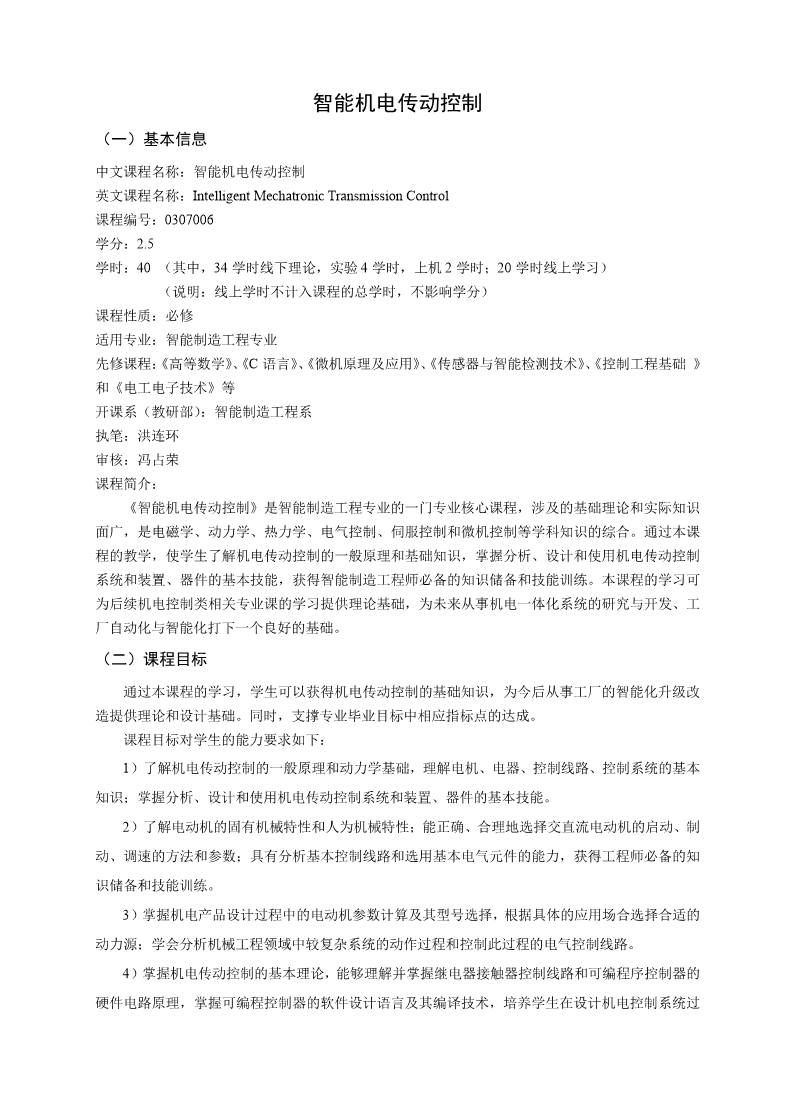 智能机电传动控制

（一）基本信息

中文课程名称：智能机电传动控制
英文课程名称：Intelligent Mechatronic Transmission Control
课程编号：0307006
学分：2.5
学时：40 （其中，34 学时线下理论，实验 4 学时，上机 2 学时；20 学时线上学习）
（说明：线上学时不计入课程的总学时，不影响学分）
课程性质：必修
适用专业：智能制造工程专业
先修课程：《高等数学》、《C 语言》、《微机原理及应用》、《传感器与智能检测技术》、《控制工程基础 》和《电工电子技术》等
开课系（教研部）：智能制造工程系
执笔：洪连环
审核：冯占荣
课程简介：

《智能机电传动控制》是智能制造工程专业的一门专业核心课程，涉及的基础理论和实际知识面广，是电磁学、动力学、热力学、电气控制、伺服控制和微机控制等学科知识的综合。通过本课程的教学，使学生了解机电传动控制的一般原理和基础知识，掌握分析、设计和使用机电传动控制系统和装置、器件的基本技能，获得智能制造工程师必备的知识储备和技能训练。本课程的学习可为后续机电控制类相关专业课的学习提供理论基础，为未来从事机电一体化系统的研究与开发、工厂自动化与智能化打下一个良好的基础。

（二）课程目标

通过本课程的学习，学生可以获得机电传动控制的基础知识，为今后从事工厂的智能化升级改造提供理论和设计基础。同时，支撑专业毕业目标中相应指标点的达成。

课程目标对学生的能力要求如下：

1）了解机电传动控制的一般原理和动力学基础，理解电机、电器、控制线路、控制系统的基本知识；掌握分析、设计和使用机电传动控制系统和装置、器件的基本技能。

2）了解电动机的固有机械特性和人为机械特性；能正确、合理地选择交直流电动机的启动、制动、调速的方法和参数；具有分析基本控制线路和选用基本电气元件的能力，获得工程师必备的知识储备和技能训练。

3）掌握机电产品设计过程中的电动机参数计算及其型号选择，根据具体的应用场合选择合适的动力源；学会分析机械工程领域中较复杂系统的动作过程和控制此过程的电气控制线路。

4）掌握机电传动控制的基本理论，能够理解并掌握继电器接触器控制线路和可编程序控制器的硬件电路原理，掌握可编程控制器的软件设计语言及其编译技术，培养学生在设计机电控制系统过